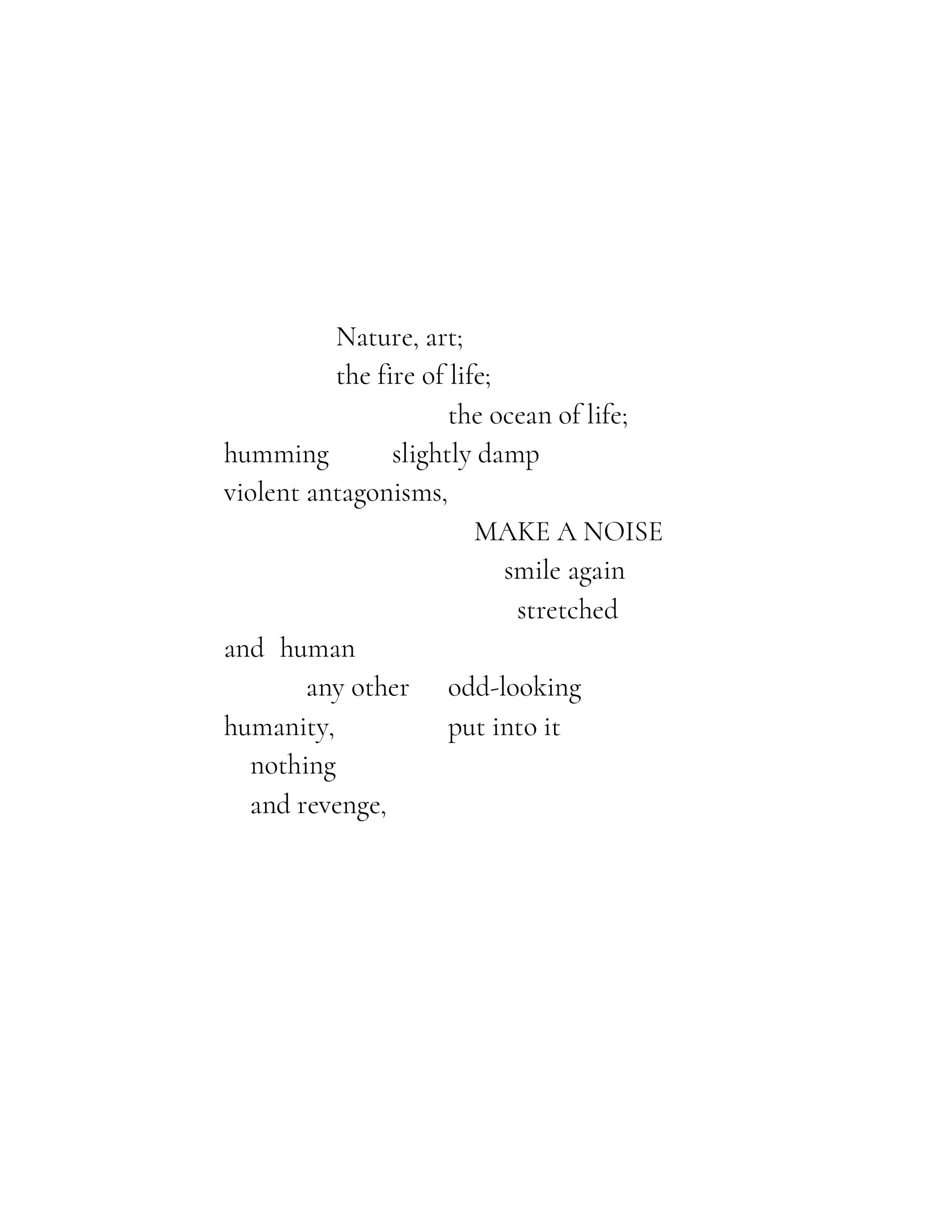 Nature, art;
the fire of life;
the ocean of life;
humming slightly damp
violent antagonisms,
MAKE A NOISE
smile again
stretched
and human
any other odd-looking
humanity, put into it
nothing
and revenge,